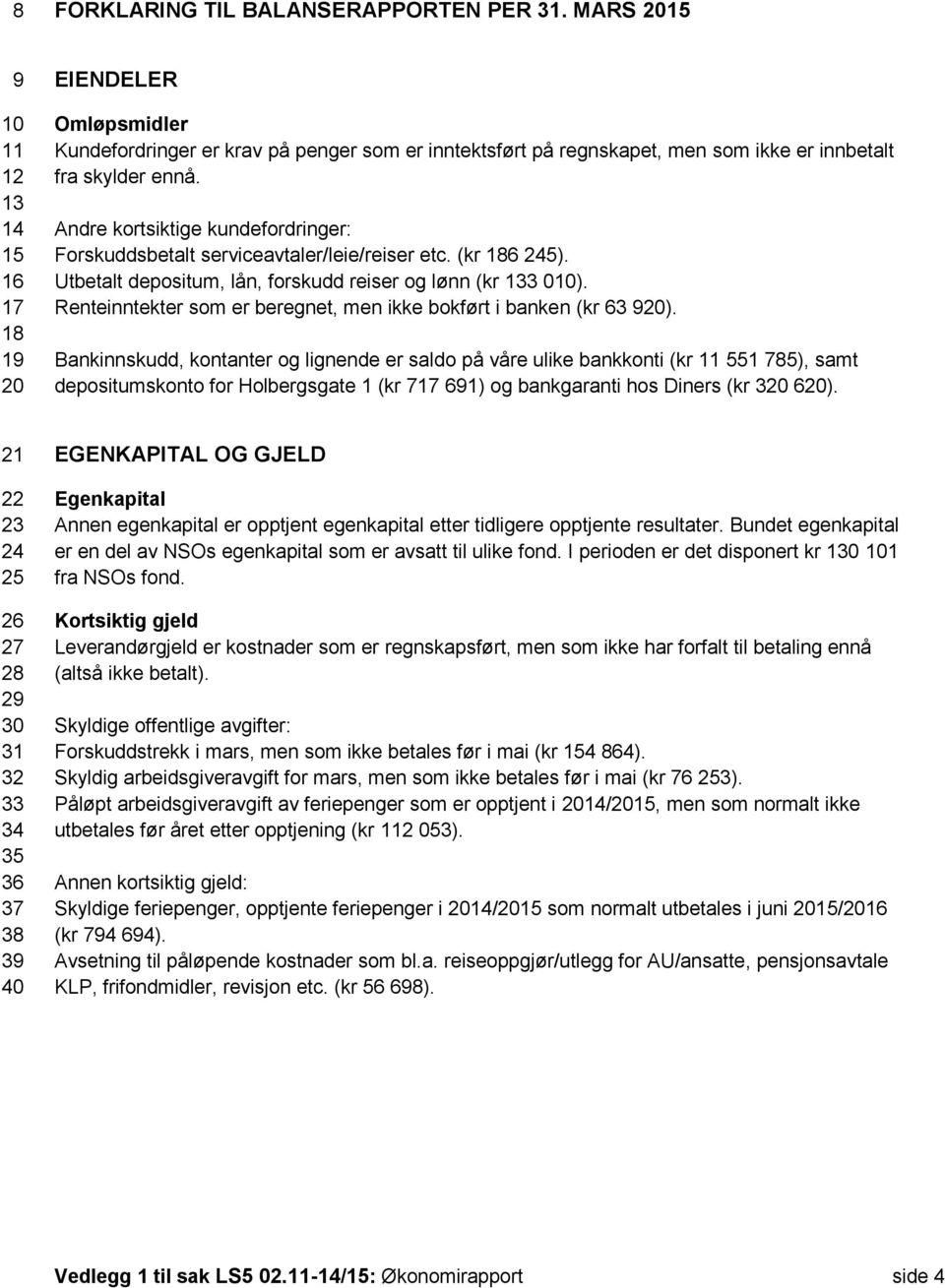 8 FORKLARING TIL BALANSERAPPORTEN PER 31. MARS 2015

9 EIENDELER

10 Omløpsmidler
11 Kundefordringer er krav på penger som er inntektsført på regnskapet, men som ikke er innbetalt
12 fra skylder ennå.
13
14 Andre kortsiktige kundefordringer:
15 Forskuddsbetalt serviceavtaler/leie/reiser etc. (kr 186 245).
16 Utbetalt depositum, lån, forskudd reiser og lønn (kr 133 010).
17 Renteinntekter som er beregnet, men ikke bokført i banken (kr 63 920).
18
19 Bankinnskudd, kontanter og lignende er saldo på våre ulike bankkonti (kr 11 551 785), samt
20 depositumskonto for Holbergsgate 1 (kr 717 691) og bankgaranti hos Diners (kr 320 620).

21 EGENKAPITAL OG GJELD

22 Egenkapital
23 Annen egenkapital er opptjent egenkapital etter tidligere opptjente resultater. Bundet egenkapital
24 er en del av NSOs egenkapital som er avsatt til ulike fond. I perioden er det disponert kr 130 101
25 fra NSOs fond.

26 Kortsiktig gjeld
27 Leverandørgjeld er kostnader som er regnskapsført, men som ikke har forfalt til betaling ennå
28 (altså ikke betalt).
29
30 Skyldige offentlige avgifter:
31 Forskuddstrekk i mars, men som ikke betales før i mai (kr 154 864).
32 Skyldig arbeidsgiveravgift for mars, men som ikke betales før i mai (kr 76 253).
33 Påløpt arbeidsgiveravgift av feriepenger som er opptjent i 2014/2015, men som normalt ikke
34 utbetales før året etter opptjening (kr 112 053).
35
36 Annen kortsiktig gjeld:
37 Skyldige feriepenger, opptjente feriepenger i 2014/2015 som normalt utbetales i juni 2015/2016
38 (kr 794 694).
39 Avsetning til påløpende kostnader som bl.a. reiseoppgjør/utlegg for AU/ansatte, pensjonsavtale
40 KLP, frifondmidler, revisjon etc. (kr 56 698).

Vedlegg 1 til sak LS5 02.11-14/15: Økonomirapport side 4